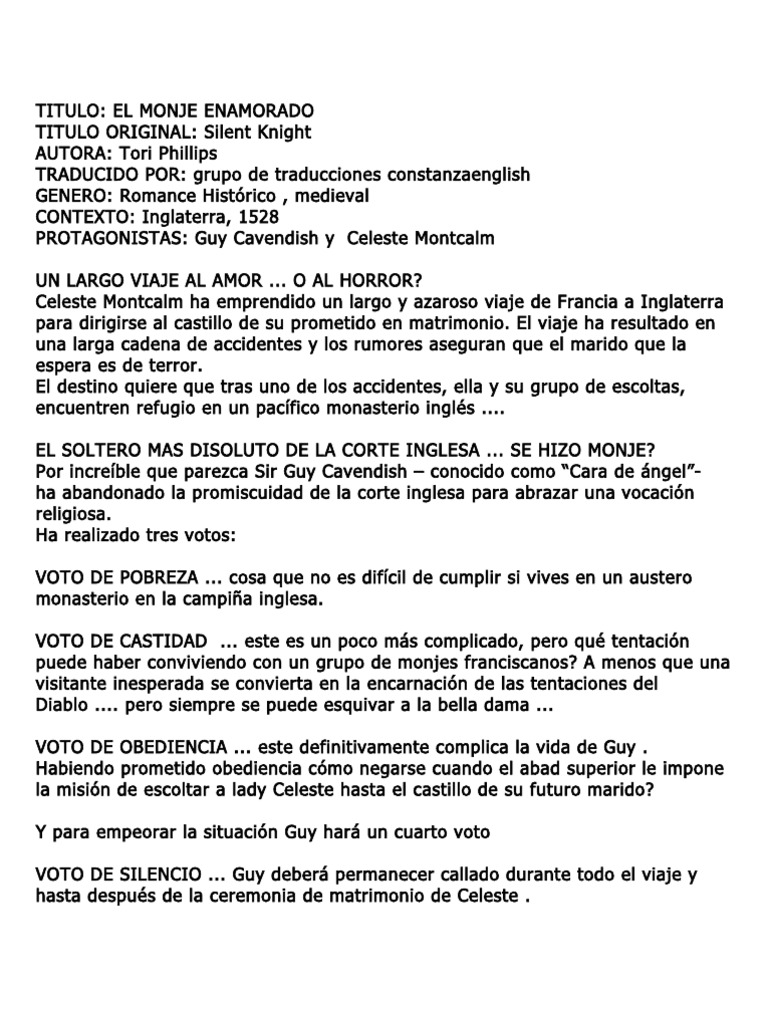 TITULO: EL MONJE ENAMORADO
TITULO ORIGINAL: Silent Knight
AUTORA: Tori Phillips
TRADUCIDO POR: grupo de traducciones constanzaenglish
GENERO: Romance Histórico , medieval
CONTEXTO: Inglaterra, 1528
PROTAGONISTAS: Guy Cavendish y Celeste Montcalm

UN LARGO VIAJE AL AMOR ... O AL HORROR?
Celeste Montcalm ha emprendido un largo y azaroso viaje de Francia a Inglaterra para dirigirse al castillo de su prometido en matrimonio. El viaje ha resultado en una larga cadena de accidentes y los rumores aseguran que el marido que la espera es de terror.
El destino quiere que tras uno de los accidentes, ella y su grupo de escoltas, encuentren refugio en un pacífico monasterio inglés ....

EL SOLTERO MAS DISOLUTO DE LA CORTE INGLESA ... SE HIZO MONJE?
Por increíble que parezca Sir Guy Cavendish – conocido como "Cara de ángel"- ha abandonado la promiscuidad de la corte inglesa para abrazar una vocación religiosa.
Ha realizado tres votos:

VOTO DE POBREZA ... cosa que no es difícil de cumplir si vives en un austero monasterio en la campiña inglesa.

VOTO DE CASTIDAD ... este es un poco más complicado, pero qué tentación puede haber conviviendo con un grupo de monjes franciscanos? A menos que una visitante inesperada se convierta en la encarnación de las tentaciones del Diablo .... pero siempre se puede esquivar a la bella dama ...

VOTO DE OBEDIENCIA ... este definitivamente complica la vida de Guy . Habiendo prometido obediencia cómo negarse cuando el abad superior le impone la misión de escoltar a lady Celeste hasta el castillo de su futuro marido?

Y para empeorar la situación Guy hará un cuarto voto

VOTO DE SILENCIO ... Guy deberá permanecer callado durante todo el viaje y hasta después de la ceremonia de matrimonio de Celeste .